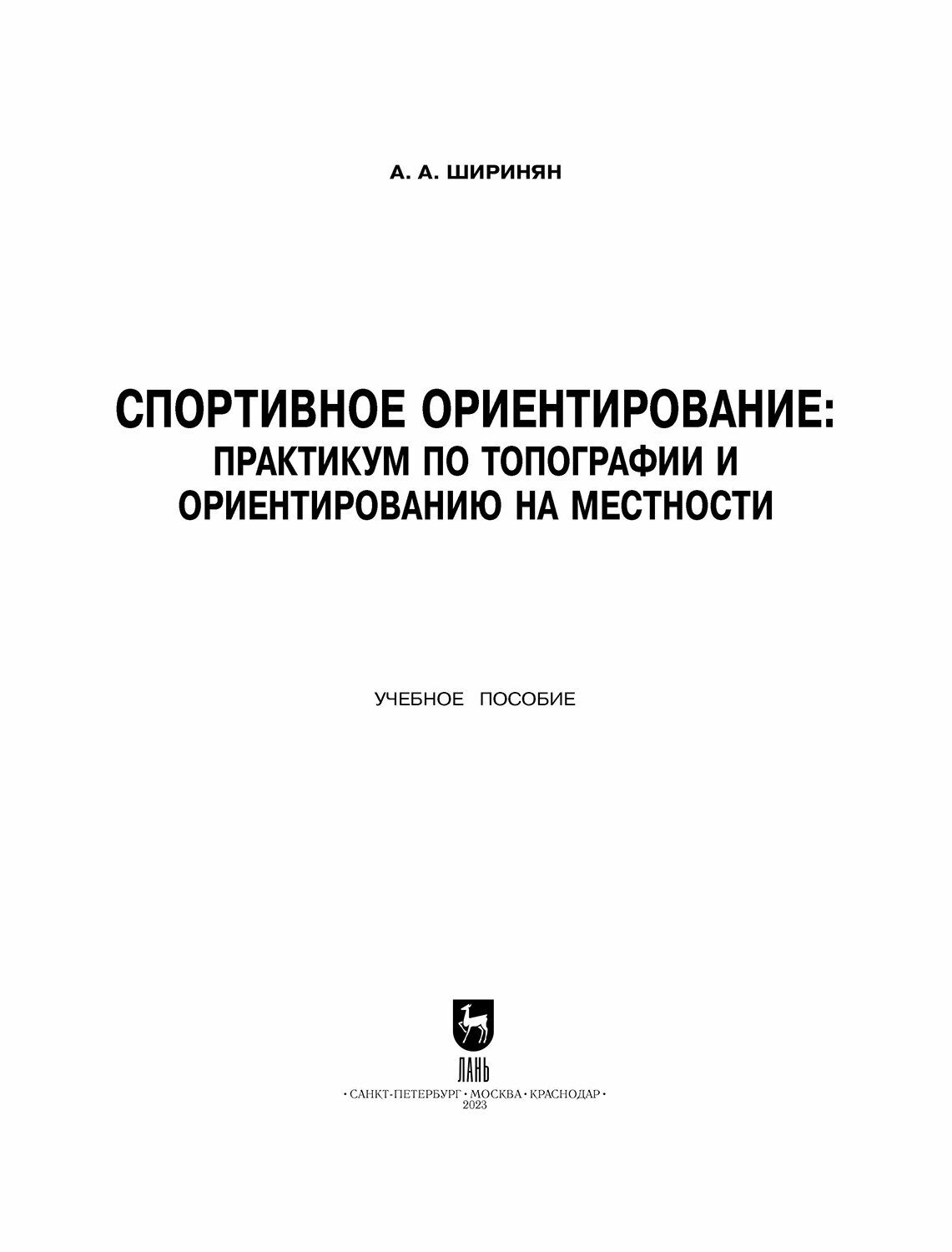 А. А. ШИРИНЯН

СПОРТИВНОЕ ОРИЕНТИРОВАНИЕ: ПРАКТИКУМ ПО ТОПОГРАФИИ И ОРИЕНТИРОВАНИЮ НА МЕСТНОСТИ

УЧЕБНОЕ ПОСОБИЕ

ЛАНЬ

• САНКТ-ПЕТЕРБУРГ • МОСКВА • КРАСНОДАР •
2023